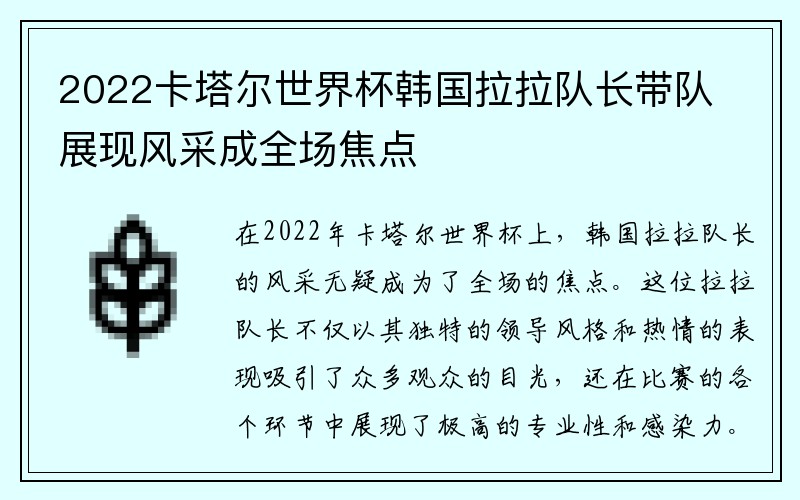 2022卡塔尔世界杯韩国拉拉队长带队展现风采成全场焦点

在2022年卡塔尔世界杯上，韩国拉拉队长的风采无疑成为了全场的焦点。这位拉拉队长不仅以其独特的领导风格和热情的表现吸引了众多观众的目光，还在比赛的各个环节中展现了极高的专业性和感染力。